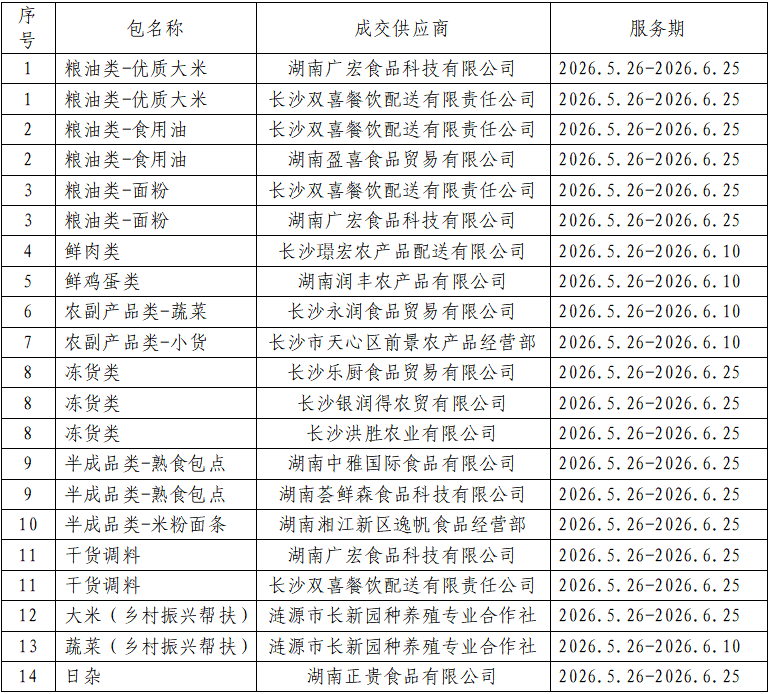 | 序号 | 包名称 | 成交供应商 | 服务期 |
|---|---|---|---|
| 1 | 粮油类-优质大米 | 湖南广宏食品科技有限公司 | 2026.5.26-2026.6.25 |
| 1 | 粮油类-优质大米 | 长沙双喜餐饮配送有限责任公司 | 2026.5.26-2026.6.25 |
| 2 | 粮油类-食用油 | 长沙双喜餐饮配送有限责任公司 | 2026.5.26-2026.6.25 |
| 2 | 粮油类-食用油 | 湖南盈喜食品贸易有限公司 | 2026.5.26-2026.6.25 |
| 3 | 粮油类-面粉 | 长沙双喜餐饮配送有限责任公司 | 2026.5.26-2026.6.25 |
| 3 | 粮油类-面粉 | 湖南广宏食品科技有限公司 | 2026.5.26-2026.6.25 |
| 4 | 鲜肉类 | 长沙璟宏农产品配送有限公司 | 2026.5.26-2026.6.10 |
| 5 | 鲜鸡蛋类 | 湖南润丰农产品有限公司 | 2026.5.26-2026.6.10 |
| 6 | 农副产品类-蔬菜 | 长沙永润食品贸易有限公司 | 2026.5.26-2026.6.10 |
| 7 | 农副产品类-小货 | 长沙市天心区前景农产品经营部 | 2026.5.26-2026.6.10 |
| 8 | 冻货类 | 长沙乐厨食品贸易有限公司 | 2026.5.26-2026.6.25 |
| 8 | 冻货类 | 长沙银润得农贸有限公司 | 2026.5.26-2026.6.25 |
| 8 | 冻货类 | 长沙洪胜农业有限公司 | 2026.5.26-2026.6.25 |
| 9 | 半成品类-熟食包点 | 湖南中雅国际食品有限公司 | 2026.5.26-2026.6.25 |
| 9 | 半成品类-熟食包点 | 湖南荟鲜森食品科技有限公司 | 2026.5.26-2026.6.25 |
| 10 | 半成品类-米粉面条 | 湖南湘江新区逸帆食品经营部 | 2026.5.26-2026.6.25 |
| 11 | 干货调料 | 湖南广宏食品科技有限公司 | 2026.5.26-2026.6.25 |
| 11 | 干货调料 | 长沙双喜餐饮配送有限责任公司 | 2026.5.26-2026.6.25 |
| 12 | 大米（乡村振兴帮扶） | 涟源市长新园种养殖专业合作社 | 2026.5.26-2026.6.25 |
| 13 | 蔬菜（乡村振兴帮扶） | 涟源市长新园种养殖专业合作社 | 2026.5.26-2026.6.10 |
| 14 | 日杂 | 湖南正贵食品有限公司 | 2026.5.26-2026.6.25 |